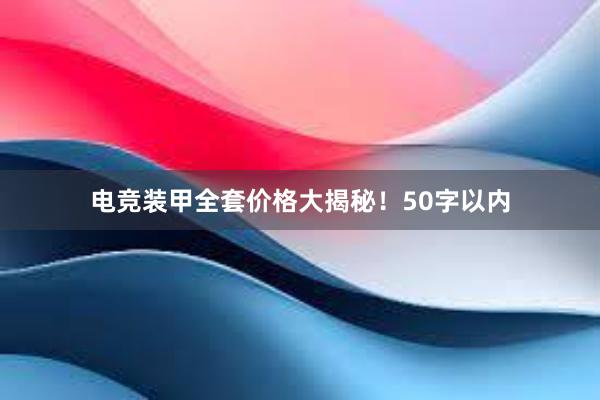 电竞装甲全套价格大揭秘！50字以内